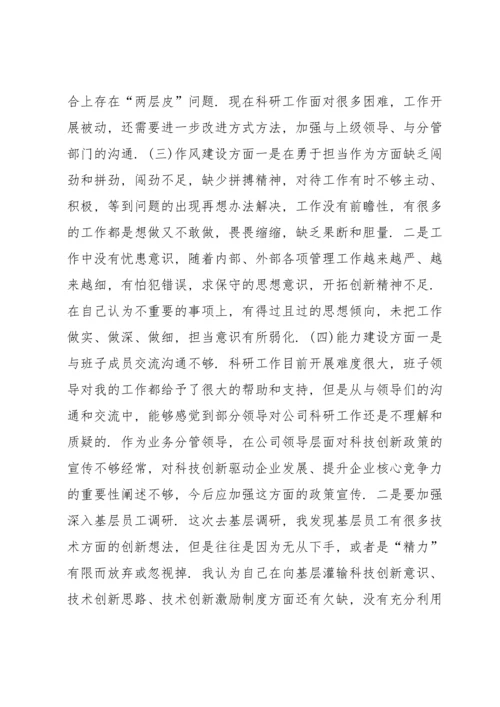 合上存在“两层皮”问题．现在科研工作面对很多困难，工作开展被动，还需要进一步改进方式方法，加强与上级领导、与分管部门的沟通．(三)作风建设方面一是在勇于担当作为方面缺乏闯劲和拼劲，闯劲不足，缺少拼搏精神，对待工作有时不够主动、积极，等到问题的出现再想办法解决，工作没有前瞻性，有很多的工作都是想做又不敢做，畏畏缩缩，缺乏果断和胆量．二是工作中没有忧患意识，随着内部、外部各项管理工作越来越严、越来越细，有怕犯错误，求保守的思想意识，开拓创新精神不足．在自己认为不重要的事项上，有得过且过的思想倾向，未把工作做实、做深、做细，担当意识有所弱化．(四)能力建设方面一是与班子成员交流沟通不够．科研工作目前开展难度很大，班子领导对我的工作都给予了很大的帮助和支持，但是从与领导们的沟通和交流中，能够感觉到部分领导对公司科研工作还是不理解和质疑的．作为业务分管领导，在公司领导层面对科技创新政策的宣传不够经常，对科技创新驱动企业发展、提升企业核心竞争力的重要性阐述不够，今后应加强这方面的政策宣传．二是要加强深入基层员工调研．这次去基层调研，我发现基层员工有很多技术方面的创新想法，但是往往是因为无从下手，或者是“精力”有限而放弃或忽视掉．我认为自己在向基层灌输科技创新意识、技术创新思路、技术创新激励制度方面还有欠缺，没有充分利用